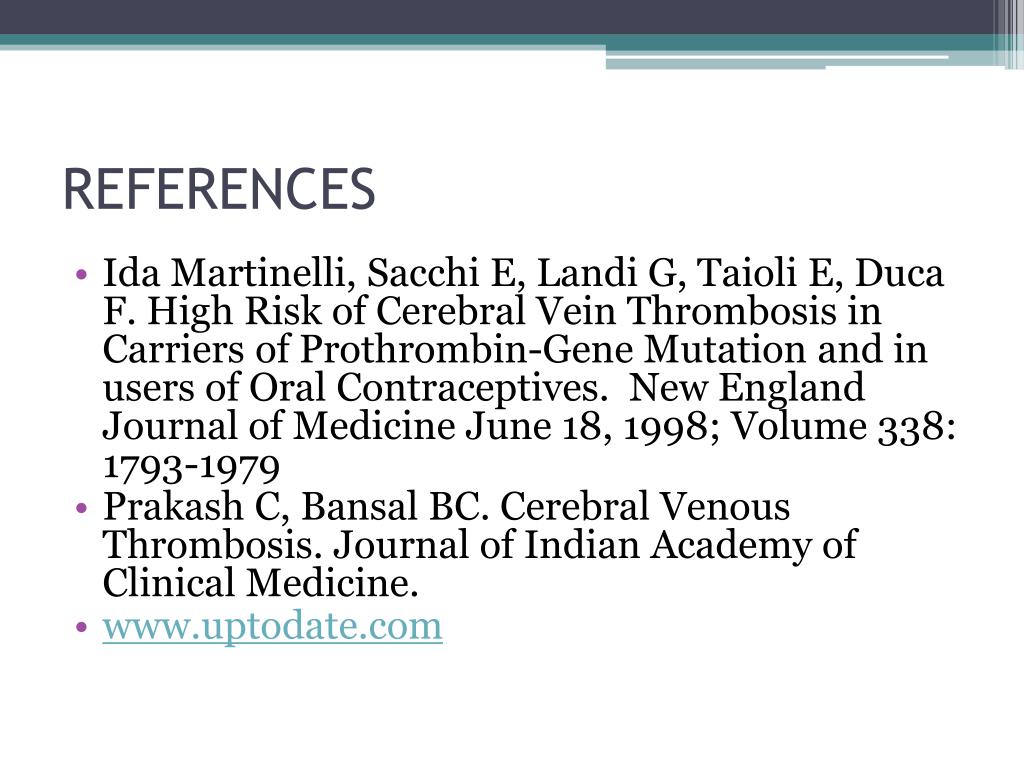 REFERENCES

• Ida Martinelli, Sacchi E, Landi G, Taioli E, Duca F. High Risk of Cerebral Vein Thrombosis in Carriers of Prothrombin-Gene Mutation and in users of Oral Contraceptives. New England Journal of Medicine June 18, 1998; Volume 338: 1793-1979
• Prakash C, Bansal BC. Cerebral Venous Thrombosis. Journal of Indian Academy of Clinical Medicine.
• www.uptodate.com